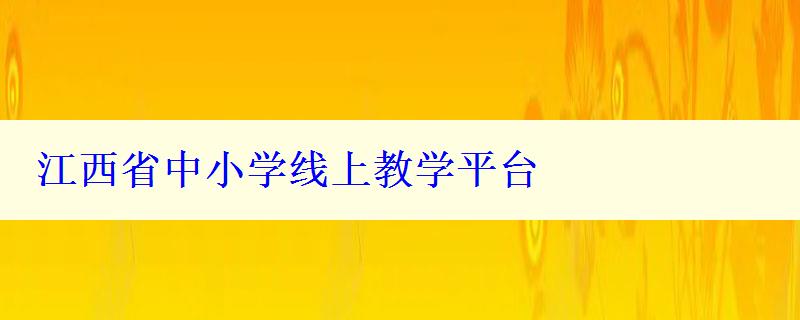 江西省中小学线上教学平台